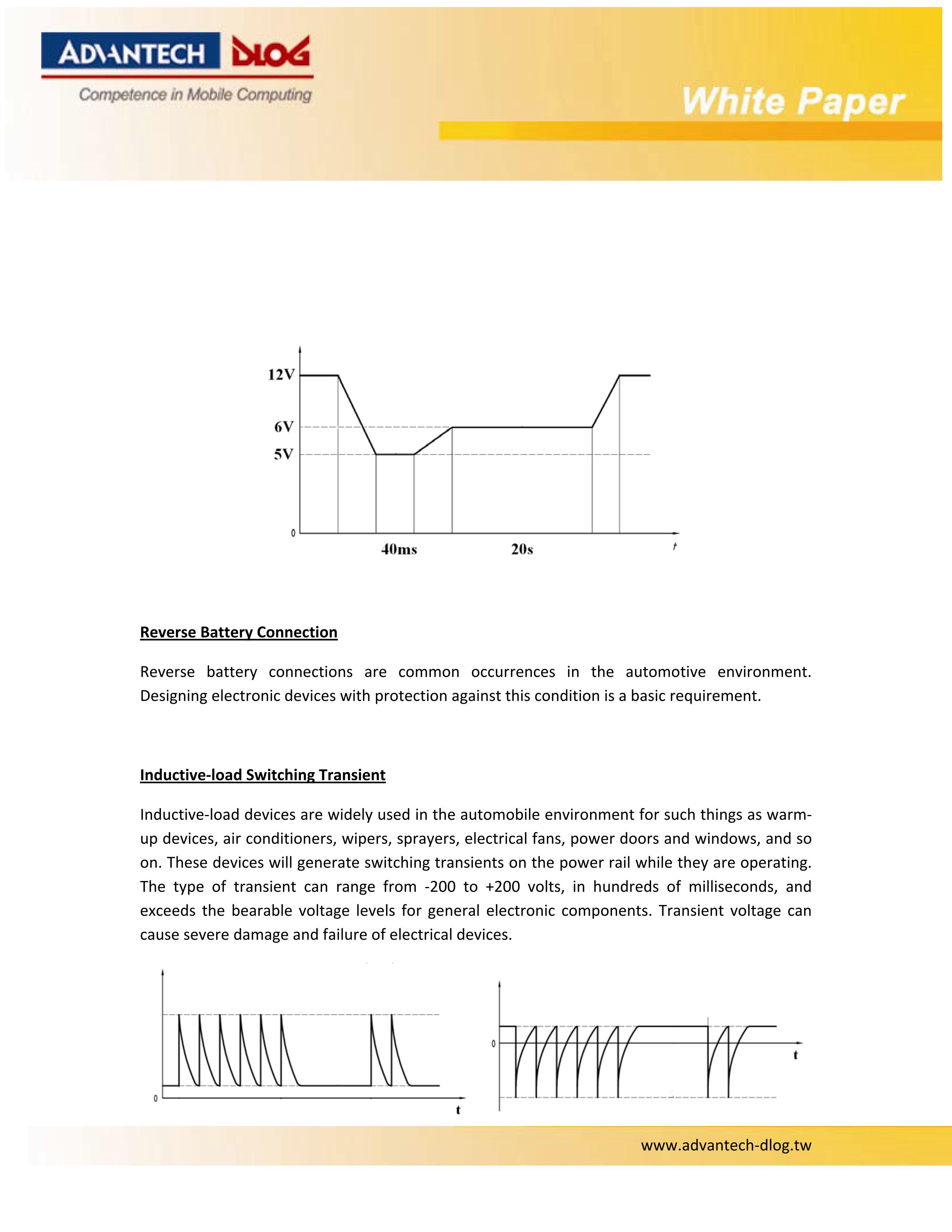 ADVANTECH DLOG
Competence in Mobile Computing

White Paper

12V
6V
5V
0
40ms
20s
t

Reverse Battery Connection

Reverse battery connections are common occurrences in the automotive environment. Designing electronic devices with protection against this condition is a basic requirement.

Inductive-load Switching Transient

Inductive-load devices are widely used in the automobile environment for such things as warm-up devices, air conditioners, wipers, sprayers, electrical fans, power doors and windows, and so on. These devices will generate switching transients on the power rail while they are operating. The type of transient can range from -200 to +200 volts, in hundreds of milliseconds, and exceeds the bearable voltage levels for general electronic components. Transient voltage can cause severe damage and failure of electrical devices.

0
t
0
t

www.advantech-dlog.tw